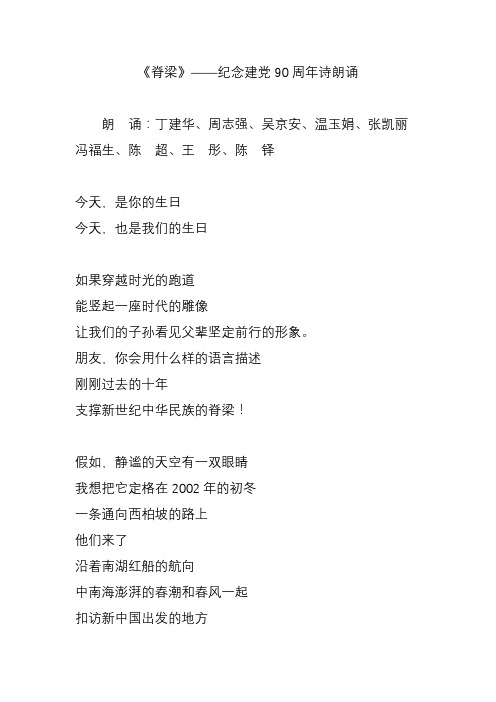 《脊梁》——纪念建党 90 周年诗朗诵

朗　诵：丁建华、周志强、吴京安、温玉娟、张凯丽 冯福生、陈　超、王　彤、陈　铎

今天，是你的生日
今天，也是我们的生日

如果穿越时光的跑道
能竖起一座时代的雕像
让我们的子孙看见父辈坚定前行的形象。
朋友，你会用什么样的语言描述
刚刚过去的十年
支撑新世纪中华民族的脊梁！

假如，静谧的天空有一双眼睛
我想把它定格在 2002 年的初冬
一条通向西柏坡的路上
他们来了
沿着南湖红船的航向
中南海澎湃的春潮和春风一起
扣访新中国出发的地方